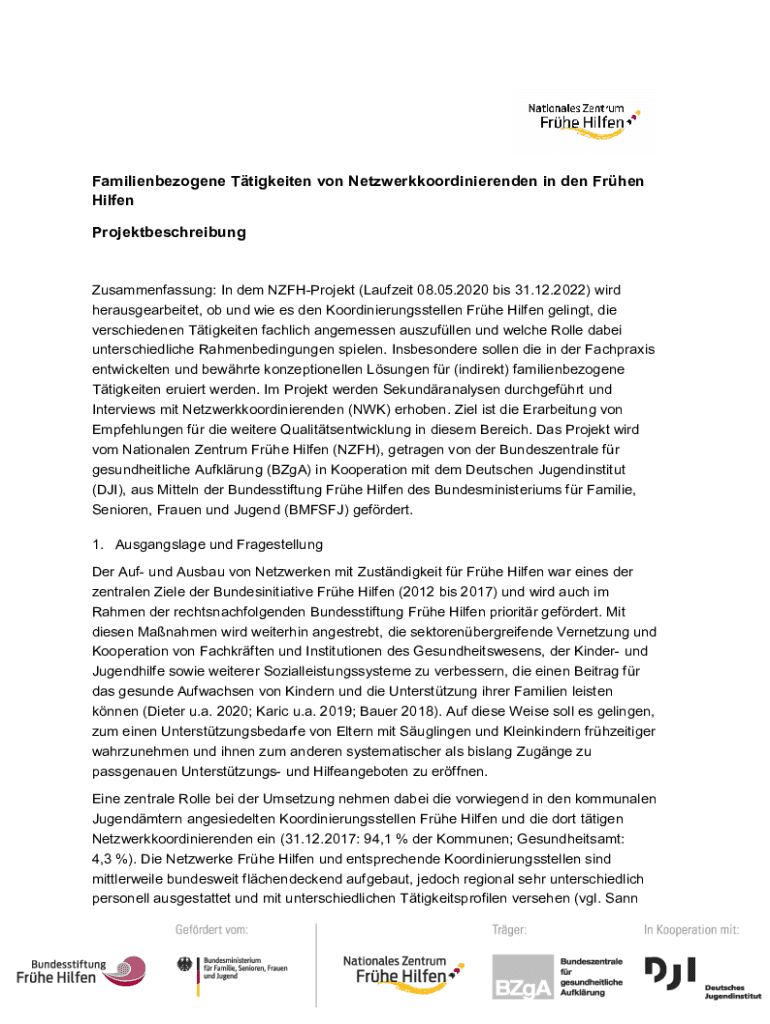 Nationales Zentrum Frühe Hilfen

Familienbezogene Tätigkeiten von Netzwerkkoordinierenden in den Frühen Hilfen

Projektbeschreibung

Zusammenfassung: In dem NZFH-Projekt (Laufzeit 08.05.2020 bis 31.12.2022) wird herausgearbeitet, ob und wie es den Koordinierungsstellen Frühe Hilfen gelingt, die verschiedenen Tätigkeiten fachlich angemessen auszufüllen und welche Rolle dabei unterschiedliche Rahmenbedingungen spielen. Insbesondere sollen die in der Fachpraxis entwickelten und bewährte konzeptionellen Lösungen für (indirekt) familienbezogene Tätigkeiten eruiert werden. Im Projekt werden Sekundäranalysen durchgeführt und Interviews mit Netzwerkkoordinierenden (NWK) erhoben. Ziel ist die Erarbeitung von Empfehlungen für die weitere Qualitätsentwicklung in diesem Bereich. Das Projekt wird vom Nationalen Zentrum Frühe Hilfen (NZFH), getragen von der Bundeszentrale für gesundheitliche Aufklärung (BZgA) in Kooperation mit dem Deutschen Jugendinstitut (DJI), aus Mitteln der Bundesstiftung Frühe Hilfen des Bundesministeriums für Familie, Senioren, Frauen und Jugend (BMFSFJ) gefördert.

1. Ausgangslage und Fragestellung

Der Auf- und Ausbau von Netzwerken mit Zuständigkeit für Frühe Hilfen war eines der zentralen Ziele der Bundesinitiative Frühe Hilfen (2012 bis 2017) und wird auch im Rahmen der rechtsnachfolgenden Bundesstiftung Frühe Hilfen prioritär gefördert. Mit diesen Maßnahmen wird weiterhin angestrebt, die sektorenübergreifende Vernetzung und Kooperation von Fachkräften und Institutionen des Gesundheitswesens, der Kinder- und Jugendhilfe sowie weiterer Sozialleistungssysteme zu verbessern, die einen Beitrag für das gesunde Aufwachsen von Kindern und die Unterstützung ihrer Familien leisten können (Dieter u.a. 2020; Karic u.a. 2019; Bauer 2018). Auf diese Weise soll es gelingen, zum einen Unterstützungsbedarfe von Eltern mit Säuglingen und Kleinkindern frühzeitiger wahrzunehmen und ihnen zum anderen systematischer als bislang Zugänge zu passgenauen Unterstützungs- und Hilfeangeboten zu eröffnen.

Eine zentrale Rolle bei der Umsetzung nehmen dabei die vorwiegend in den kommunalen Jugendämtern angesiedelten Koordinierungsstellen Frühe Hilfen und die dort tätigen Netzwerkkoordinierenden ein (31.12.2017: 94,1 % der Kommunen; Gesundheitsamt: 4,3 %). Die Netzwerke Frühe Hilfen und entsprechende Koordinierungsstellen sind mittlerweile bundesweit flächendeckend aufgebaut, jedoch regional sehr unterschiedlich personell ausgestattet und mit unterschiedlichen Tätigkeitsprofilen versehen (vgl. Sann

Gefördert vom:
Bundesstiftung Frühe Hilfen
Bundesministerium für Familie, Senioren, Frauen und Jugend
Träger:
Nationales Zentrum Frühe Hilfen
BZgA Bundeszentrale für gesundheitliche Aufklärung
In Kooperation mit:
DJI Deutsches Jugendinstitut